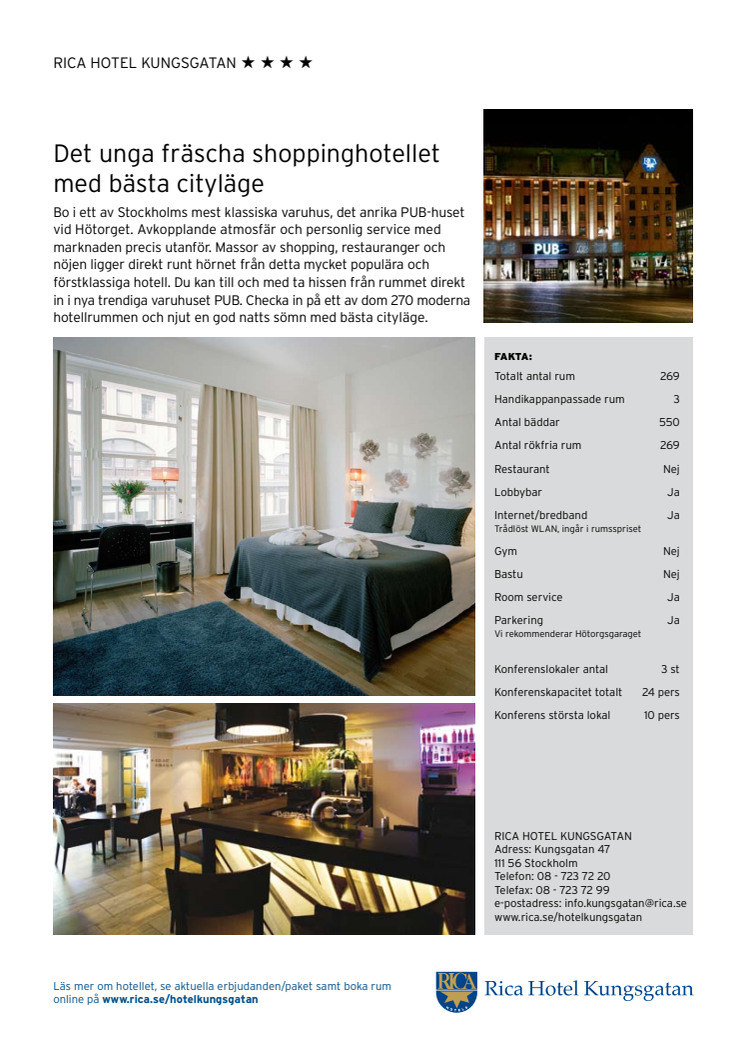 RICA HOTEL KUNGSGATAN ★ ★ ★ ★

Det unga fräscha shoppinghotellet med bästa cityläge

Bo i ett av Stockholms mest klassiska varuhus, det anrika PUB-huset vid Hötorget. Avkopplande atmosfär och personlig service med marknaden precis utanför. Massor av shopping, restauranger och nöjen ligger direkt runt hörnet från detta mycket populära och förstklassiga hotell. Du kan till och med ta hissen från rummet direkt in i nya trendiga varuhuset PUB. Checka in på ett av dom 270 moderna hotellrummen och njut en god natts sömn med bästa cityläge.

PUB

FAKTA:

| | |
|---|---|
| Totalt antal rum | 269 |
| Handikappanpassade rum | 3 |
| Antal bäddar | 550 |
| Antal rökfria rum | 269 |
| Restaurant | Nej |
| Lobbybar | Ja |
| Internet/bredband Trådlöst WLAN, ingår i rumsspriset | Ja |
| Gym | Nej |
| Bastu | Nej |
| Room service | Ja |
| Parkering Vi rekommenderar Hötorgsgaraget | Ja |
| Konferenslokaler antal | 3 st |
| Konferenskapacitet totalt | 24 pers |
| Konferens största lokal | 10 pers |

RICA HOTEL KUNGSGATAN
Adress: Kungsgatan 47
111 56 Stockholm
Telefon: 08 - 723 72 20
Telefax: 08 - 723 72 99
e-postadress: info.kungsgatan@rica.se
www.rica.se/hotelkungsgatan

Läs mer om hotellet, se aktuella erbjudanden/paket samt boka rum online på www.rica.se/hotelkungsgatan

RICA HOTELS Rica Hotel Kungsgatan